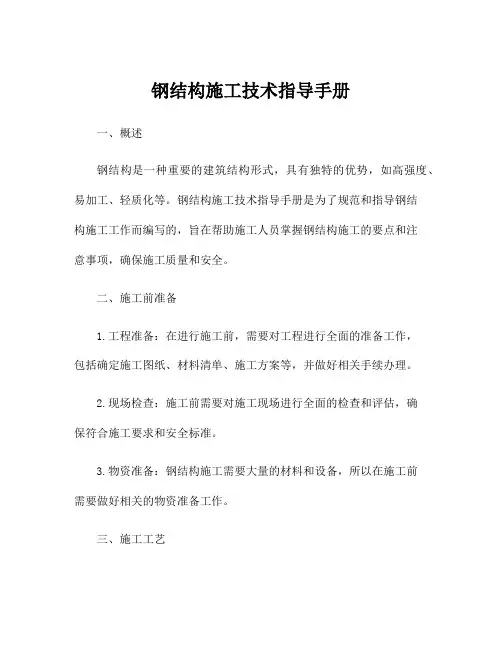 钢结构施工技术指导手册

一、概述

钢结构是一种重要的建筑结构形式，具有独特的优势，如高强度、易加工、轻质化等。钢结构施工技术指导手册是为了规范和指导钢结构施工工作而编写的，旨在帮助施工人员掌握钢结构施工的要点和注意事项，确保施工质量和安全。

二、施工前准备

1.工程准备：在进行施工前，需要对工程进行全面的准备工作，包括确定施工图纸、材料清单、施工方案等，并做好相关手续办理。

2.现场检查：施工前需要对施工现场进行全面的检查和评估，确保符合施工要求和安全标准。

3.物资准备：钢结构施工需要大量的材料和设备，所以在施工前需要做好相关的物资准备工作。

三、施工工艺